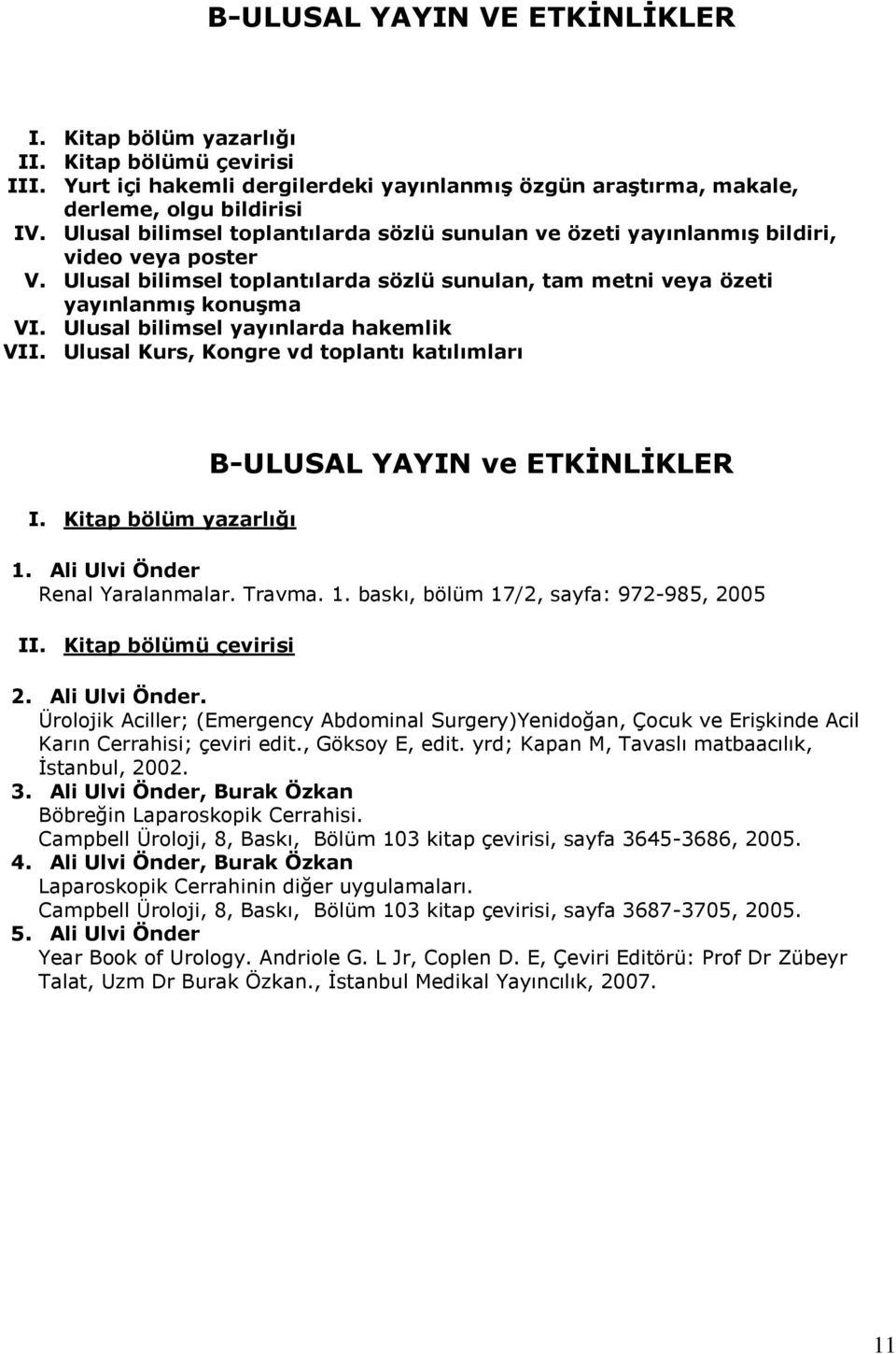 B-ULUSAL YAYIN VE ETKİNLİKLER

I. Kitap bölüm yazarlığı
II. Kitap bölümü çevirisi
III. Yurt içi hakemli dergilerdeki yayınlanmış özgün araştırma, makale, derleme, olgu bildirisi
IV. Ulusal bilimsel toplantılarda sözlü sunulan ve özeti yayınlanmış bildiri, video veya poster
V. Ulusal bilimsel toplantılarda sözlü sunulan, tam metni veya özeti yayınlanmış konuşma
VI. Ulusal bilimsel yayınlarda hakemlik
VII. Ulusal Kurs, Kongre vd toplantı katılımları

B-ULUSAL YAYIN ve ETKİNLİKLER

I. Kitap bölüm yazarlığı

1. Ali Ulvi Önder
Renal Yaralanmalar. Travma. 1. baskı, bölüm 17/2, sayfa: 972-985, 2005

II. Kitap bölümü çevirisi

2. Ali Ulvi Önder.
Ürolojik Aciller; (Emergency Abdominal Surgery)Yenidoğan, Çocuk ve Erişkinde Acil Karın Cerrahisi; çeviri edit., Göksoy E, edit. yrd; Kapan M, Tavaslı matbaacılık, İstanbul, 2002.
3. Ali Ulvi Önder, Burak Özkan
Böbreğin Laparoskopik Cerrahisi.
Campbell Üroloji, 8, Baskı, Bölüm 103 kitap çevirisi, sayfa 3645-3686, 2005.
4. Ali Ulvi Önder, Burak Özkan
Laparoskopik Cerrahinin diğer uygulamaları.
Campbell Üroloji, 8, Baskı, Bölüm 103 kitap çevirisi, sayfa 3687-3705, 2005.
5. Ali Ulvi Önder
Year Book of Urology. Andriole G. L Jr, Coplen D. E, Çeviri Editörü: Prof Dr Zübeyr Talat, Uzm Dr Burak Özkan., İstanbul Medikal Yayıncılık, 2007.

11